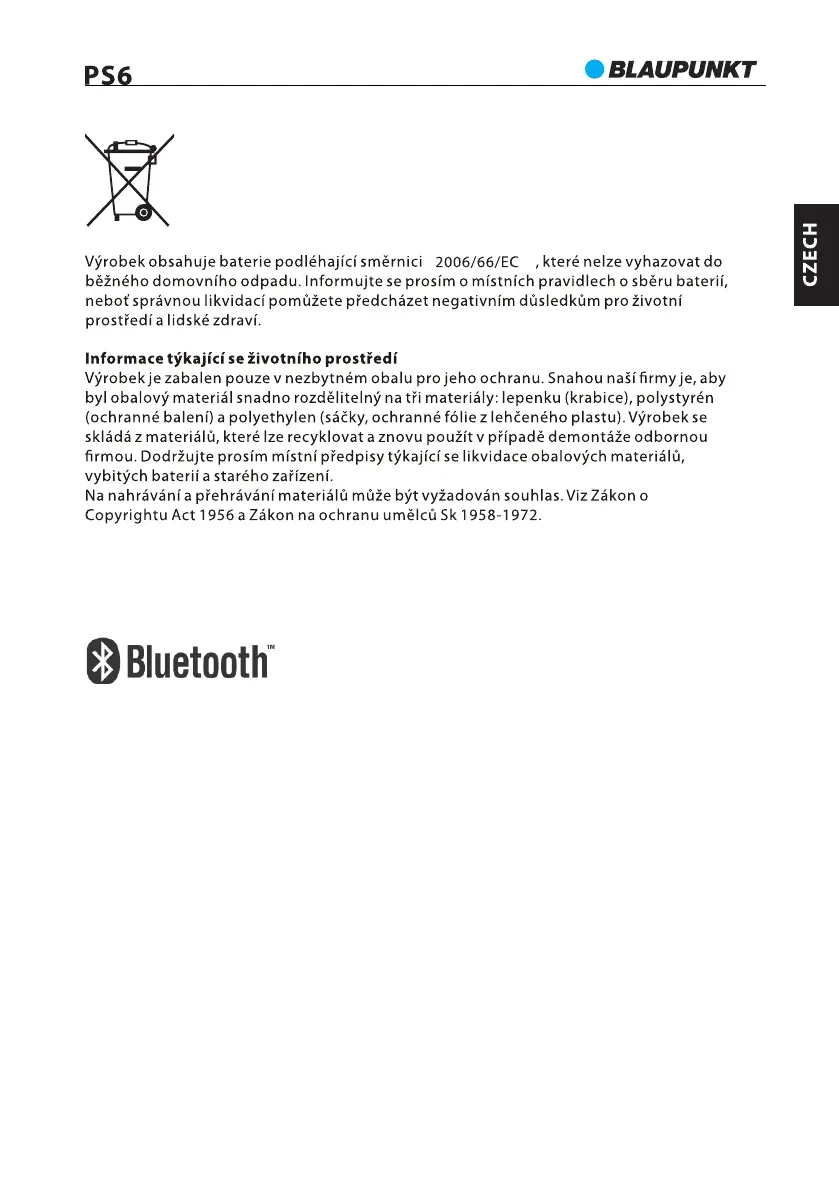 PS6

BLAUPUNKT

CZECH

Výrobek obsahuje baterie podléhající směrnici 2006/66/EC , které nelze vyhazovat do běžného domovního odpadu. Informujte se prosím o místních pravidlech o sběru baterií, neboť správnou likvidací pomůžete předcházet negativním důsledkům pro životní prostředí a lidské zdraví.

Informace týkající se životního prostředí
Výrobek je zabalen pouze v nezbytném obalu pro jeho ochranu. Snahou naší firmy je, aby byl obalový materiál snadno rozdělitelný na tři materiály: lepenku (krabice), polystyrén (ochranné balení) a polyethylen (sáčky, ochranné fólie z lehčeného plastu). Výrobek se skládá z materiálů, které lze recyklovat a znovu použít v případě demontáže odbornou firmou. Dodržujte prosím místní předpisy týkající se likvidace obalových materiálů, vybitých baterií a starého zařízení.
Na nahrávání a přehrávání materiálů může být vyžadován souhlas. Viz Zákon o Copyrightu Act 1956 a Zákon na ochranu umělců Sk 1958-1972.

Bluetooth™